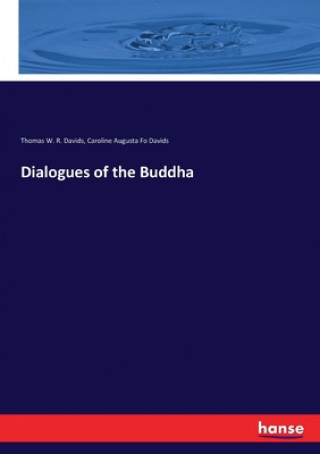 Thomas W. R. Davids, Caroline Augusta Fo Davids

Dialogues of the Buddha

hanse